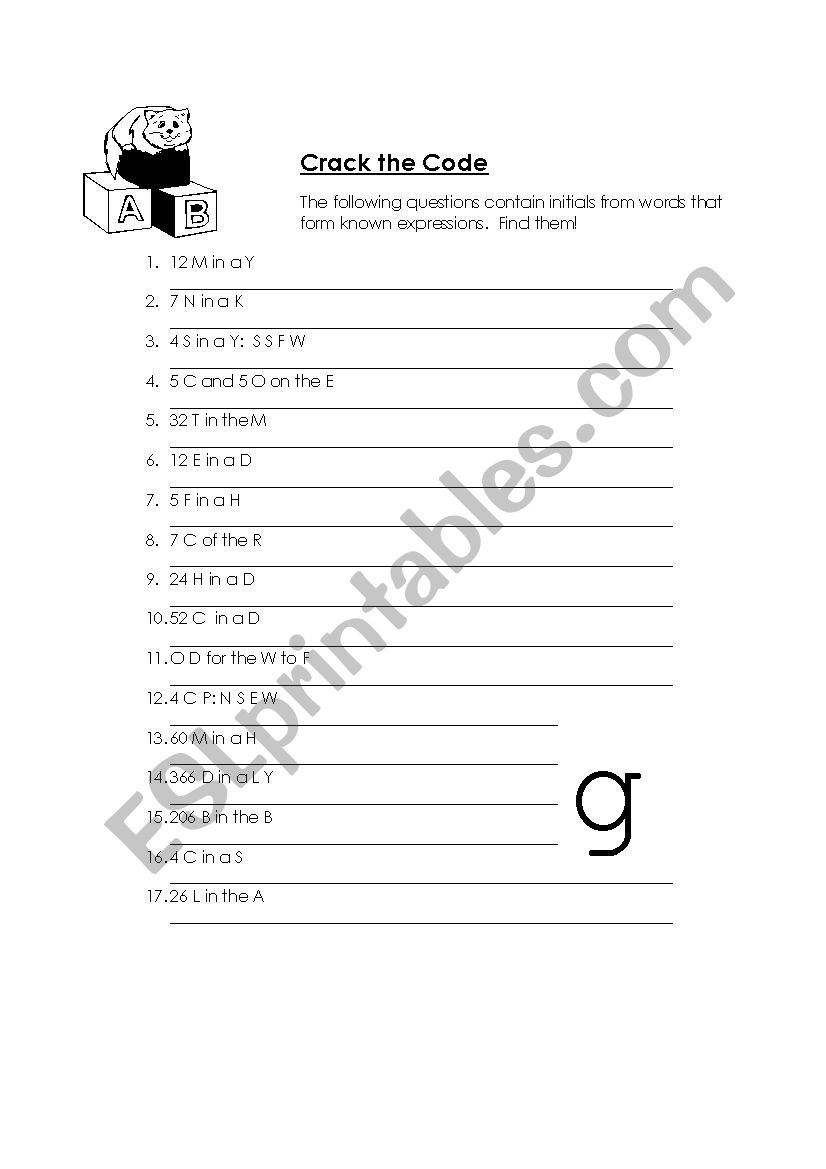 A B

Crack the Code

The following questions contain initials from words that form known expressions. Find them!

1. 12 M in a Y
2. 7 N in a K
3. 4 S in a Y: S S F W
4. 5 C and 5 O on the E
5. 32 T in the M
6. 12 E in a D
7. 5 F in a H
8. 7 C of the R
9. 24 H in a D
10. 52 C in a D
11. O D for the W to F
12. 4 C P: N S E W
13. 60 M in a H
14. 366 D in a L Y
15. 206 B in the B
16. 4 C in a S
17. 26 L in the A

g

ESLprintables.com